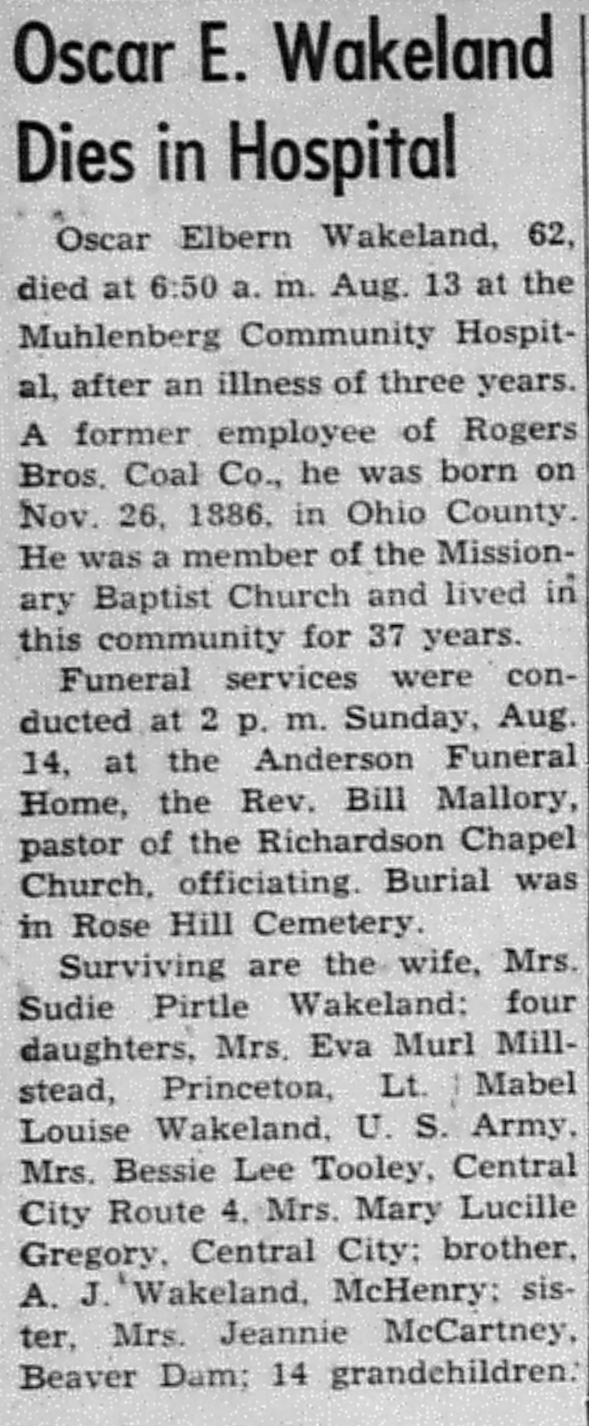 Oscar E. Wakeland Dies in Hospital

Oscar Elbern Wakeland, 62, died at 6:50 a. m. Aug. 13 at the Muhlenberg Community Hospital, after an illness of three years. A former employee of Rogers Bros. Coal Co., he was born on Nov. 26, 1886, in Ohio County. He was a member of the Missionary Baptist Church and lived in this community for 37 years.

Funeral services were conducted at 2 p. m. Sunday, Aug. 14, at the Anderson Funeral Home, the Rev. Bill Mallory, pastor of the Richardson Chapel Church, officiating. Burial was in Rose Hill Cemetery.

Surviving are the wife, Mrs. Sudie Pirtle Wakeland; four daughters, Mrs. Eva Murl Millstead, Princeton, Lt. Mabel Louise Wakeland, U. S. Army, Mrs. Bessie Lee Tooley, Central City Route 4, Mrs. Mary Lucille Gregory, Central City; brother, A. J. Wakeland, McHenry; sister, Mrs. Jeannie McCartney, Beaver Dam; 14 grandchildren.